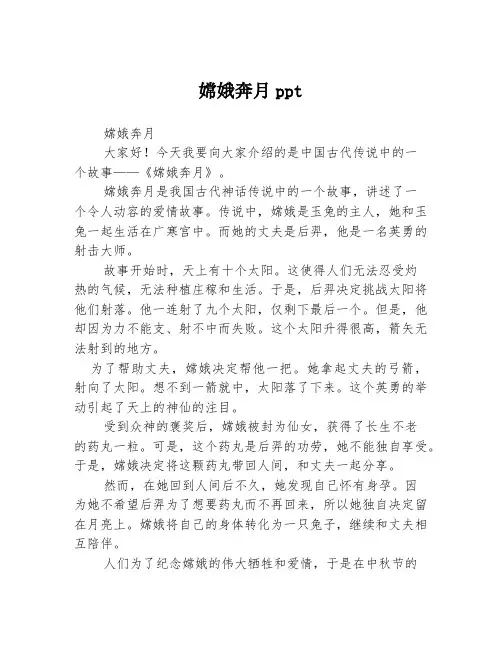 嫦娥奔月 ppt

嫦娥奔月

大家好！今天我要向大家介绍的是中国古代传说中的一个故事——《嫦娥奔月》。

嫦娥奔月是我国古代神话传说中的一个故事，讲述了一个令人动容的爱情故事。传说中，嫦娥是玉兔的主人，她和玉兔一起生活在广寒宫中。而她的丈夫是后羿，他是一名英勇的射击大师。

故事开始时，天上有十个太阳。这使得人们无法忍受灼热的气候，无法种植庄稼和生活。于是，后羿决定挑战太阳将他们射落。他一连射了九个太阳，仅剩下最后一个。但是，他却因为力不能支、射不中而失败。这个太阳升得很高，箭矢无法射到的地方。

为了帮助丈夫，嫦娥决定帮他一把。她拿起丈夫的弓箭，射向了太阳。想不到一箭就中，太阳落了下来。这个英勇的举动引起了天上的神仙的注目。

受到众神的褒奖后，嫦娥被封为仙女，获得了长生不老的药丸一粒。可是，这个药丸是后羿的功劳，她不能独自享受。于是，嫦娥决定将这颗药丸带回人间，和丈夫一起分享。

然而，在她回到人间后不久，她发现自己怀有身孕。因为她不希望后羿为了想要药丸而不再回来，所以她独自决定留在月亮上。嫦娥将自己的身体转化为一只兔子，继续和丈夫相互陪伴。

人们为了纪念嫦娥的伟大牺牲和爱情，于是在中秋节的